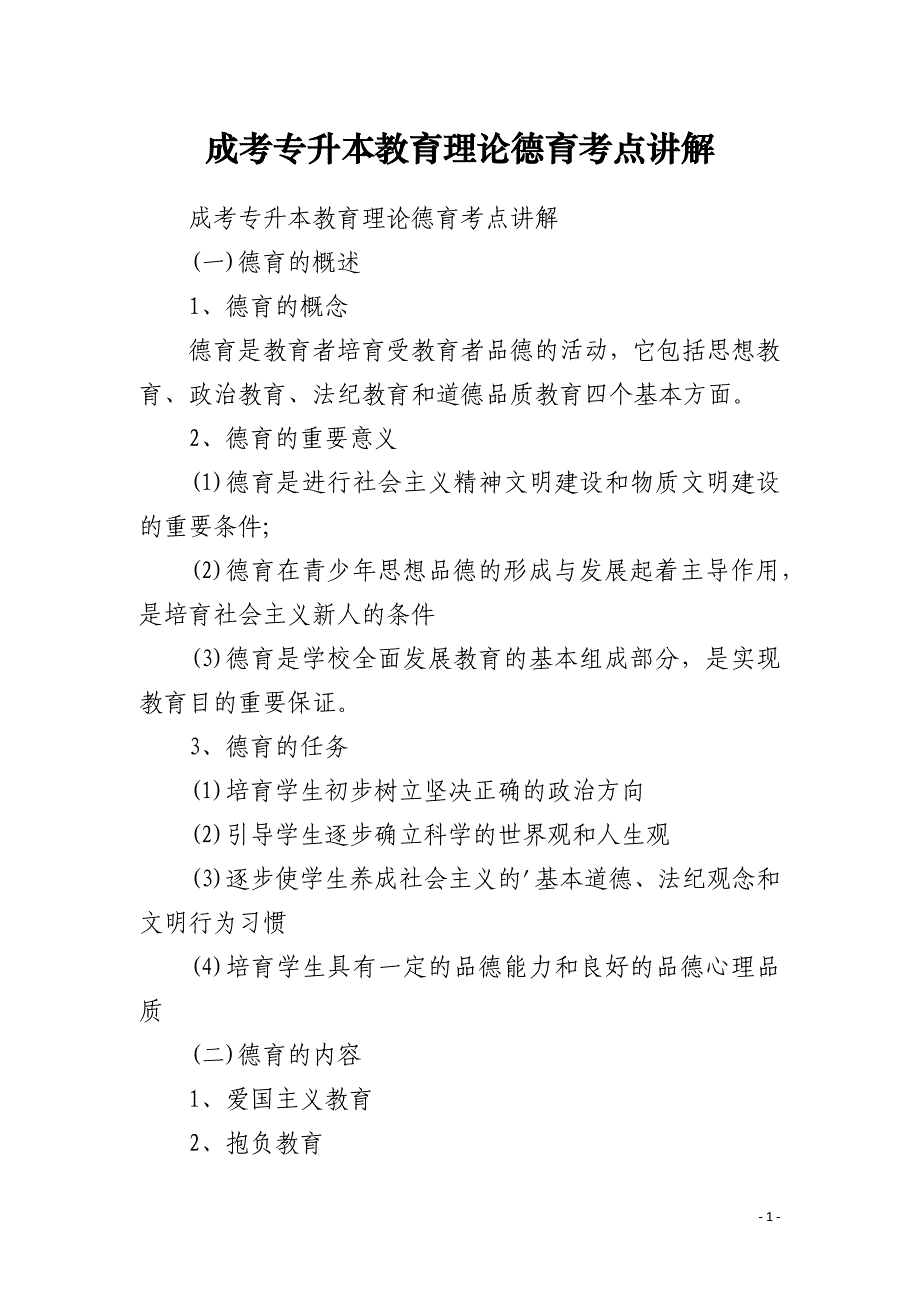 成考专升本教育理论德育考点讲解

成考专升本教育理论德育考点讲解

(一)德育的概述

1、德育的概念

德育是教育者培育受教育者品德的活动，它包括思想教育、政治教育、法纪教育和道德品质教育四个基本方面。

2、德育的重要意义

(1)德育是进行社会主义精神文明建设和物质文明建设的重要条件;

(2)德育在青少年思想品德的形成与发展起着主导作用，是培育社会主义新人的条件

(3)德育是学校全面发展教育的基本组成部分，是实现教育目的重要保证。

3、德育的任务

(1)培育学生初步树立坚决正确的政治方向

(2)引导学生逐步确立科学的世界观和人生观

(3)逐步使学生养成社会主义的'基本道德、法纪观念和文明行为习惯

(4)培育学生具有一定的品德能力和良好的品德心理品质

(二)德育的内容

1、爱国主义教育

2、抱负教育

- 1 -